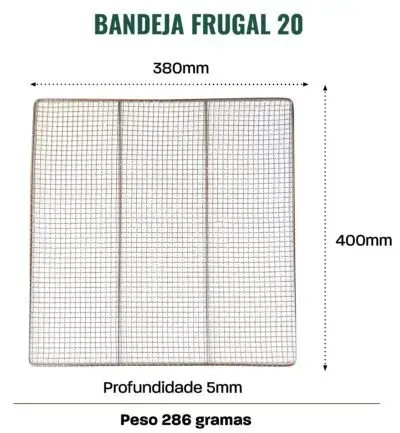 BANDEJA FRUGAL 20

380mm

400mm

Profundidade 5mm

Peso 286 gramas